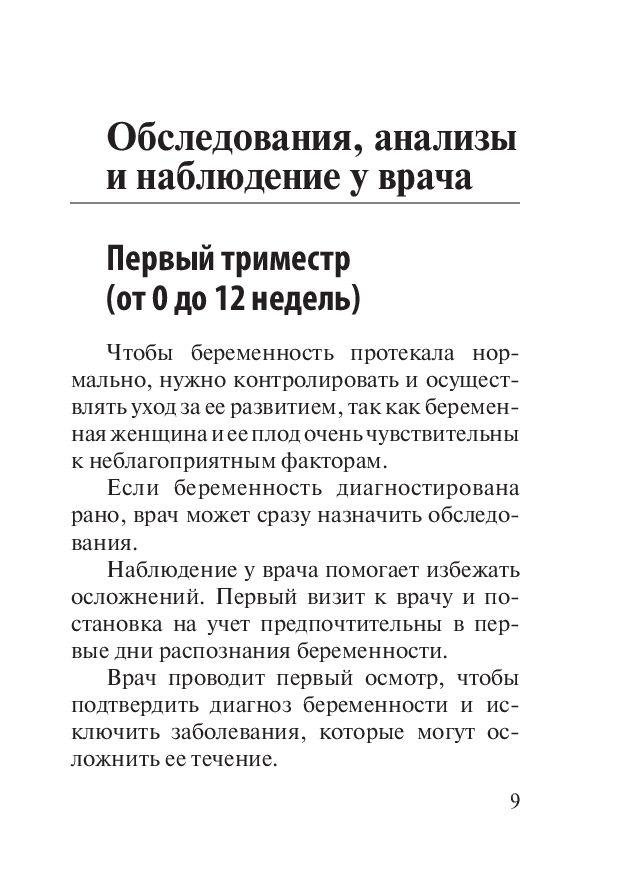 Обследования, анализы и наблюдение у врача

Первый триместр (от 0 до 12 недель)

Чтобы беременность протекала нормально, нужно контролировать и осуществлять уход за ее развитием, так как беременная женщина и ее плод очень чувствительны к неблагоприятным факторам.

Если беременность диагностирована рано, врач может сразу назначить обследования.

Наблюдение у врача помогает избежать осложнений. Первый визит к врачу и постановка на учет предпочтительны в первые дни распознания беременности.

Врач проводит первый осмотр, чтобы подтвердить диагноз беременности и исключить заболевания, которые могут осложнить ее течение.

9